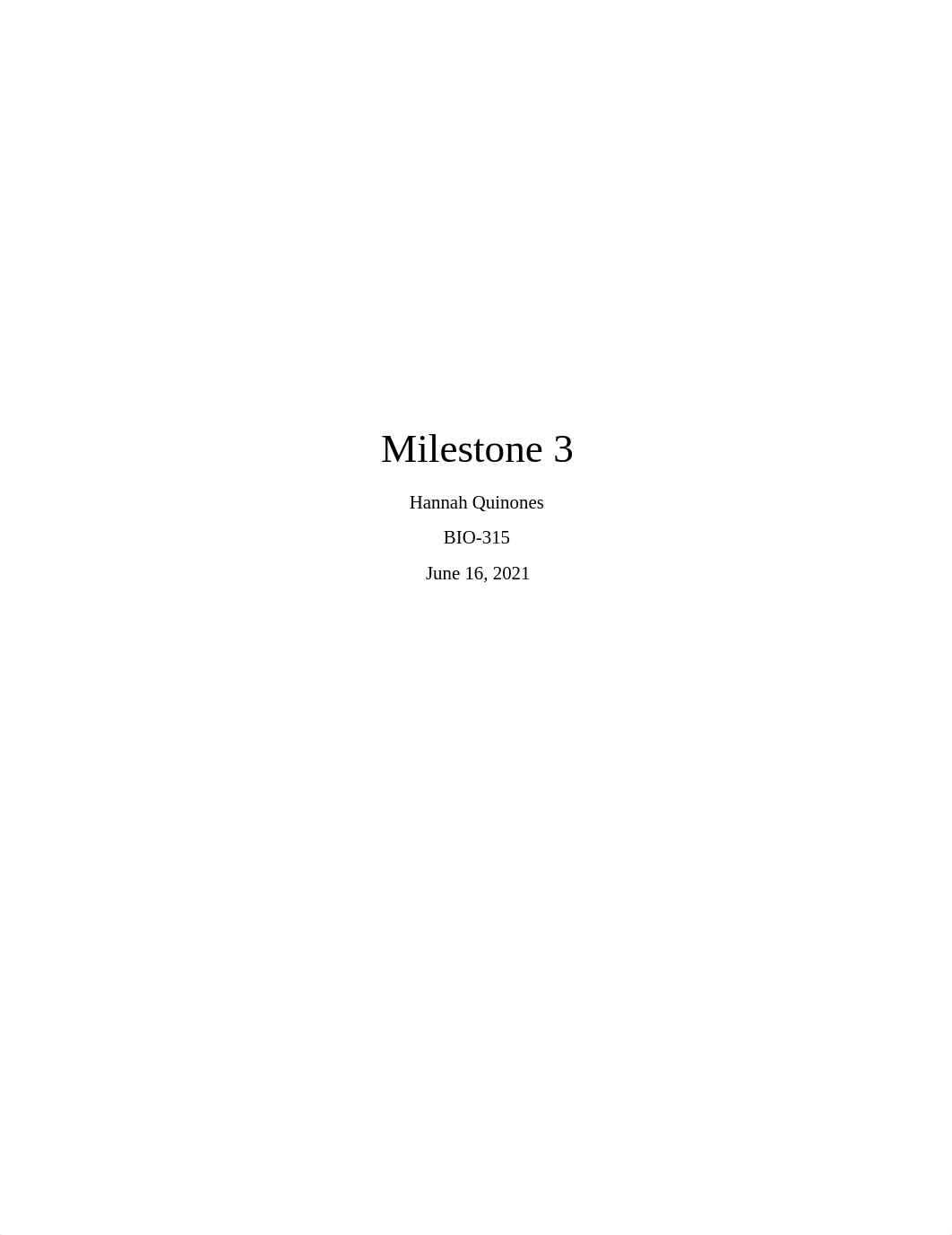 Milestone 3

Hannah Quinones

BIO-315

June 16, 2021